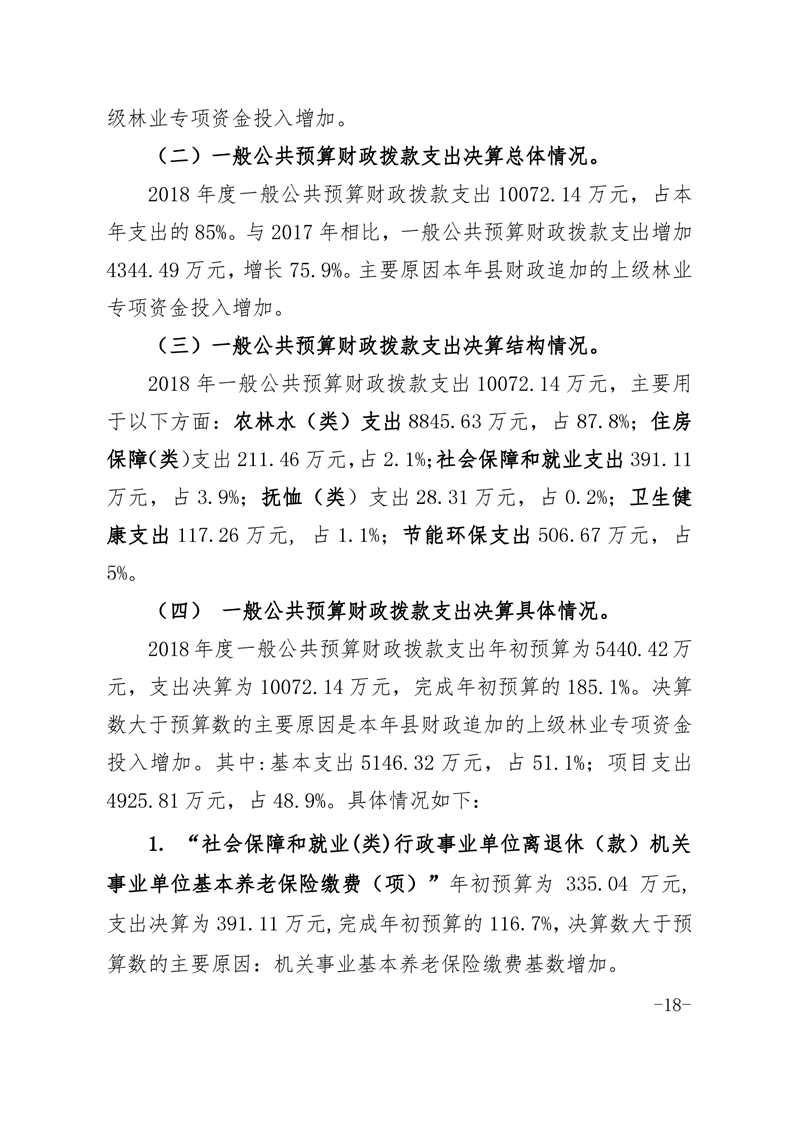 级林业专项资金投入增加。

（二）一般公共预算财政拨款支出决算总体情况。

2018 年度一般公共预算财政拨款支出 10072.14 万元，占本年支出的 85%。与 2017 年相比，一般公共预算财政拨款支出增加 4344.49 万元，增长 75.9%。主要原因本年县财政追加的上级林业专项资金投入增加。

（三）一般公共预算财政拨款支出决算结构情况。

2018 年一般公共预算财政拨款支出 10072.14 万元，主要用于以下方面：农林水（类）支出 8845.63 万元，占 87.8%；住房保障(类)支出 211.46 万元，占 2.1%；社会保障和就业支出 391.11 万元，占 3.9%；抚恤（类）支出 28.31 万元，占 0.2%；卫生健康支出 117.26 万元，占 1.1%；节能环保支出 506.67 万元，占 5%。

（四） 一般公共预算财政拨款支出决算具体情况。

2018 年度一般公共预算财政拨款支出年初预算为 5440.42 万元，支出决算为 10072.14 万元，完成年初预算的 185.1%。决算数大于预算数的主要原因是本年县财政追加的上级林业专项资金投入增加。其中：基本支出 5146.32 万元，占 51.1%；项目支出 4925.81 万元，占 48.9%。具体情况如下：

1. “社会保障和就业(类)行政事业单位离退休（款）机关事业单位基本养老保险缴费（项）”年初预算为 335.04 万元，支出决算为 391.11 万元，完成年初预算的 116.7%，决算数大于预算数的主要原因：机关事业基本养老保险缴费基数增加。

-18-